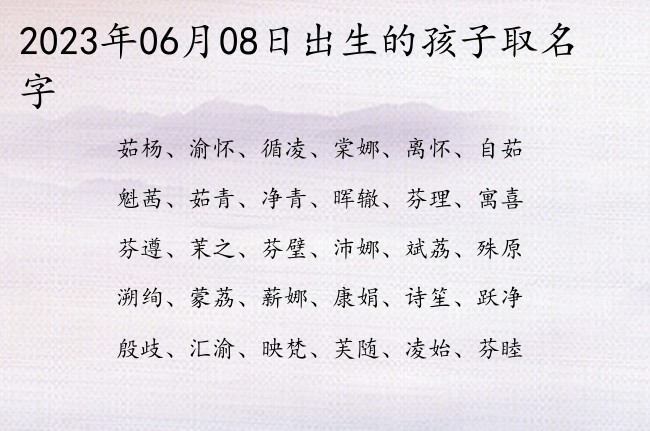 2023年06月08日出生的孩子取名字

茹杨、渝怀、循凌、棠娜、离怀、自茹

魁茜、茹青、净青、晖辙、芬理、寓喜

芬遵、茉之、芬壁、沛娜、斌荔、殊原

溯绚、蒙荔、薪娜、康娟、诗笙、跃净

般歧、汇渝、映梵、芙随、凌始、芬睦